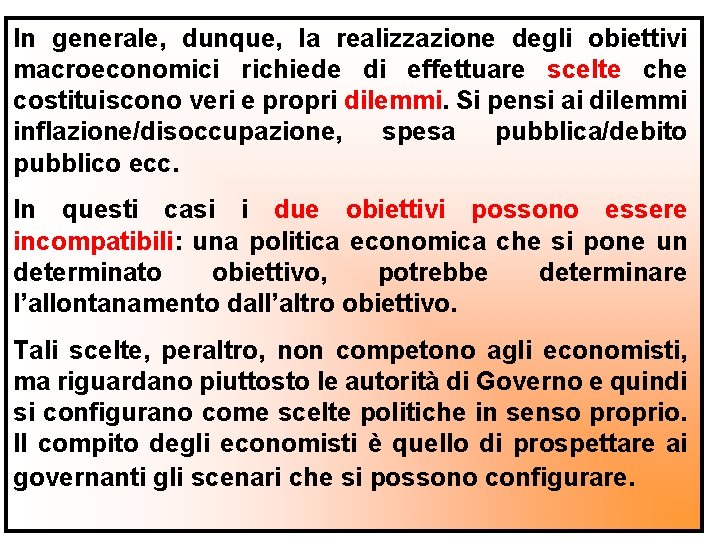 In generale, dunque, la realizzazione degli obiettivi macroeconomici richiede di effettuare scelte che costituiscono veri e propri dilemmi. Si pensi ai dilemmi inflazione/disoccupazione, spesa pubblica/debito pubblico ecc.

In questi casi i due obiettivi possono essere incompatibili: una politica economica che si pone un determinato obiettivo, potrebbe determinare l'allontanamento dall'altro obiettivo.

Tali scelte, peraltro, non competono agli economisti, ma riguardano piuttosto le autorità di Governo e quindi si configurano come scelte politiche in senso proprio. Il compito degli economisti è quello di prospettare ai governanti gli scenari che si possono configurare.